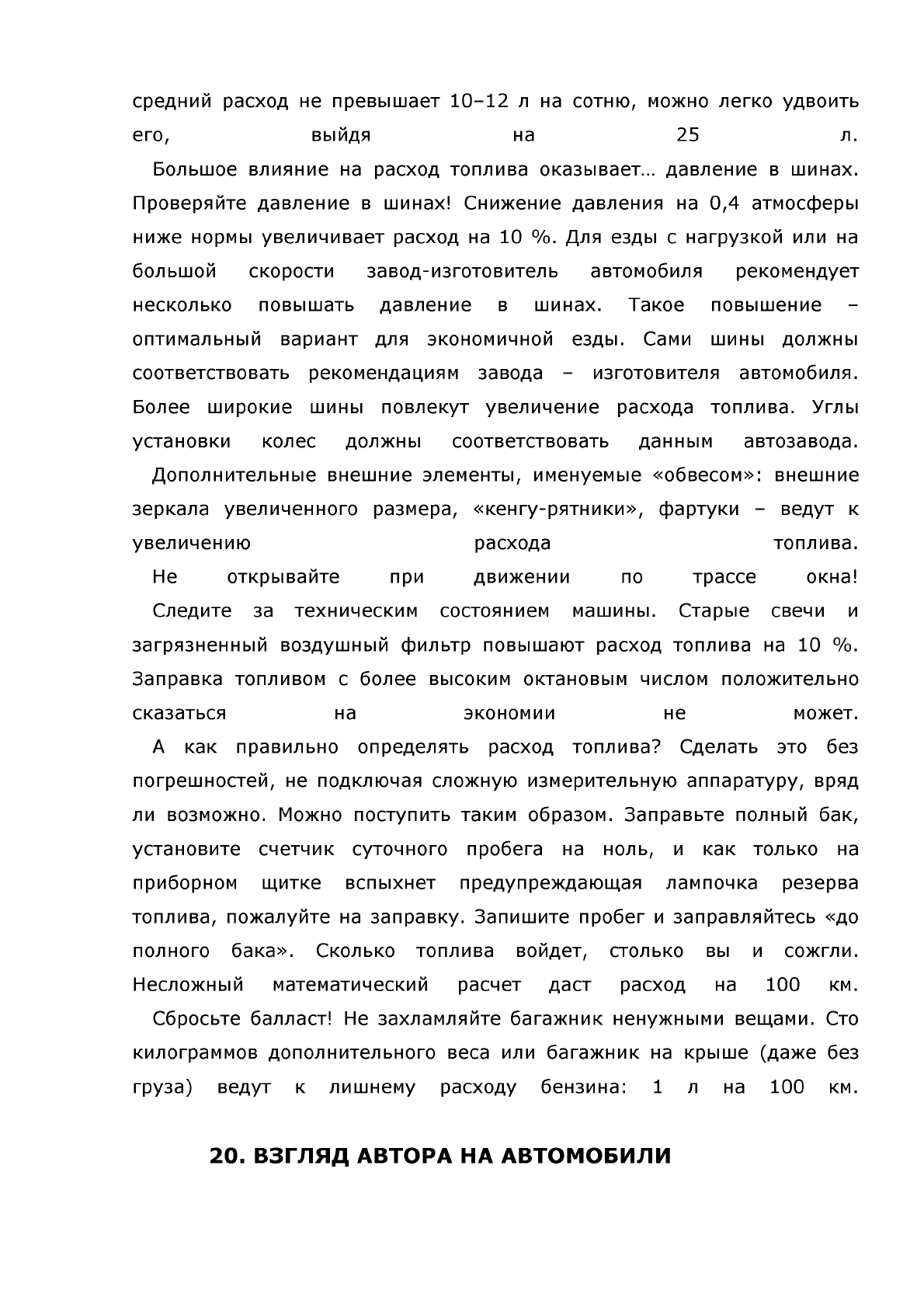 средний расход не превышает 10–12 л на сотню, можно легко удвоить его, выйдя на 25 л.

Большое влияние на расход топлива оказывает… давление в шинах. Проверяйте давление в шинах! Снижение давления на 0,4 атмосферы ниже нормы увеличивает расход на 10 %. Для езды с нагрузкой или на большой скорости завод-изготовитель автомобиля рекомендует несколько повышать давление в шинах. Такое повышение – оптимальный вариант для экономичной езды. Сами шины должны соответствовать рекомендациям завода – изготовителя автомобиля. Более широкие шины повлекут увеличение расхода топлива. Углы установки колес должны соответствовать данным автозавода.

Дополнительные внешние элементы, именуемые «обвесом»: внешние зеркала увеличенного размера, «кенгу-рятники», фартуки – ведут к увеличению расхода топлива.

Не открывайте при движении по трассе окна!

Следите за техническим состоянием машины. Старые свечи и загрязненный воздушный фильтр повышают расход топлива на 10 %. Заправка топливом с более высоким октановым числом положительно сказаться на экономии не может.

А как правильно определять расход топлива? Сделать это без погрешностей, не подключая сложную измерительную аппаратуру, вряд ли возможно. Можно поступить таким образом. Заправьте полный бак, установите счетчик суточного пробега на ноль, и как только на приборном щитке вспыхнет предупреждающая лампочка резерва топлива, пожалуйте на заправку. Запишите пробег и заправляйтесь «до полного бака». Сколько топлива войдет, столько вы и сожгли. Несложный математический расчет даст расход на 100 км.

Сбросьте балласт! Не захламляйте багажник ненужными вещами. Сто килограммов дополнительного веса или багажник на крыше (даже без груза) ведут к лишнему расходу бензина: 1 л на 100 км.

20. ВЗГЛЯД АВТОРА НА АВТОМОБИЛИ